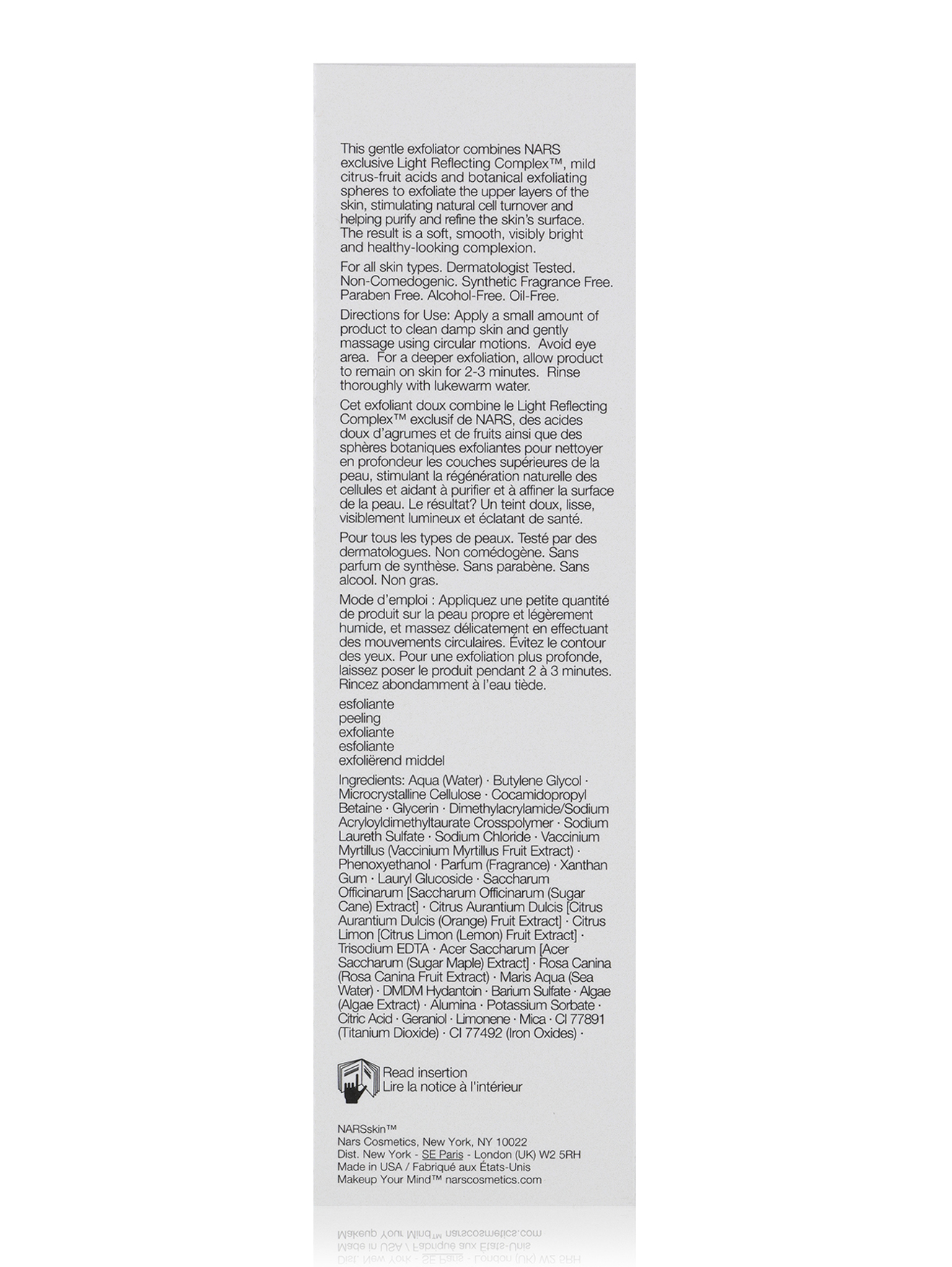 This gentle exfoliator combines NARS exclusive Light Reflecting Complex™, mild citrus-fruit acids and botanical exfoliating spheres to exfoliate the upper layers of the skin, stimulating natural cell turnover and helping purify and refine the skin's surface. The result is a soft, smooth, visibly bright and healthy-looking complexion.

For all skin types. Dermatologist Tested. Non-Comedogenic. Synthetic Fragrance Free. Paraben Free. Alcohol-Free. Oil-Free.

Directions for Use: Apply a small amount of product to clean damp skin and gently massage using circular motions. Avoid eye area. For a deeper exfoliation, allow product to remain on skin for 2-3 minutes. Rinse thoroughly with lukewarm water.

Cet exfoliant doux combine le Light Reflecting Complex™ exclusif de NARS, des acides doux d'agrumes et de fruits ainsi que des sphères botaniques exfoliantes pour nettoyer en profondeur les couches supérieures de la peau, stimulant la régénération naturelle des cellules et aidant à purifier et à affiner la surface de la peau. Le résultat? Un teint doux, lisse, visiblement lumineux et éclatant de santé.

Pour tous les types de peaux. Testé par des dermatologues. Non comédogène. Sans parfum de synthèse. Sans parabène. Sans alcool. Non gras.

Mode d'emploi : Appliquez une petite quantité de produit sur la peau propre et légèrement humide, et massez délicatement en effectuant des mouvements circulaires. Évitez le contour des yeux. Pour une exfoliation plus profonde, laissez poser le produit pendant 2 à 3 minutes. Rincez abondamment à l'eau tiède.

esfoliante
peeling
exfoliante
esfoliante
exfoliërend middel

Ingredients: Aqua (Water) · Butylene Glycol · Microcrystalline Cellulose · Cocamidopropyl Betaine · Glycerin · Dimethylacrylamide/Sodium Acryloyldimethyltaurate Crosspolymer · Sodium Laureth Sulfate · Sodium Chloride · Vaccinium Myrtillus (Vaccinium Myrtillus Fruit Extract) · Phenoxyethanol · Parfum (Fragrance) · Xanthan Gum · Lauryl Glucoside · Saccharum Officinarum [Saccharum Officinarum (Sugar Cane) Extract] · Citrus Aurantium Dulcis [Citrus Aurantium Dulcis (Orange) Fruit Extract] · Citrus Limon [Citrus Limon (Lemon) Fruit Extract] · Trisodium EDTA · Acer Saccharum [Acer Saccharum (Sugar Maple) Extract] · Rosa Canina (Rosa Canina Fruit Extract) · Maris Aqua (Sea Water) · DMDM Hydantoin · Barium Sulfate · Algae (Algae Extract) · Alumina · Potassium Sorbate · Citric Acid · Geraniol · Limonene · Mica · CI 77891 (Titanium Dioxide) · CI 77492 (Iron Oxides) ·

Read insertion
Lire la notice à l'intérieur

NARSskin™
Nars Cosmetics, New York, NY 10022
Dist. New York - SE Paris - London (UK) W2 5RH
Made in USA / Fabriqué aux États-Unis
Makeup Your Mind™ narscosmetics.com